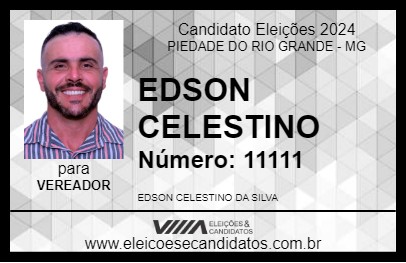 Candidato Eleições 2024
PIEDADE DO RIO GRANDE - MG

EDSON CELESTINO

Número: 11111

para
VEREADOR

EDSON CELESTINO DA SILVA

VIIIA ELEIÇÕES & CANDIDATOS

www.eleicoesecandidatos.com.br